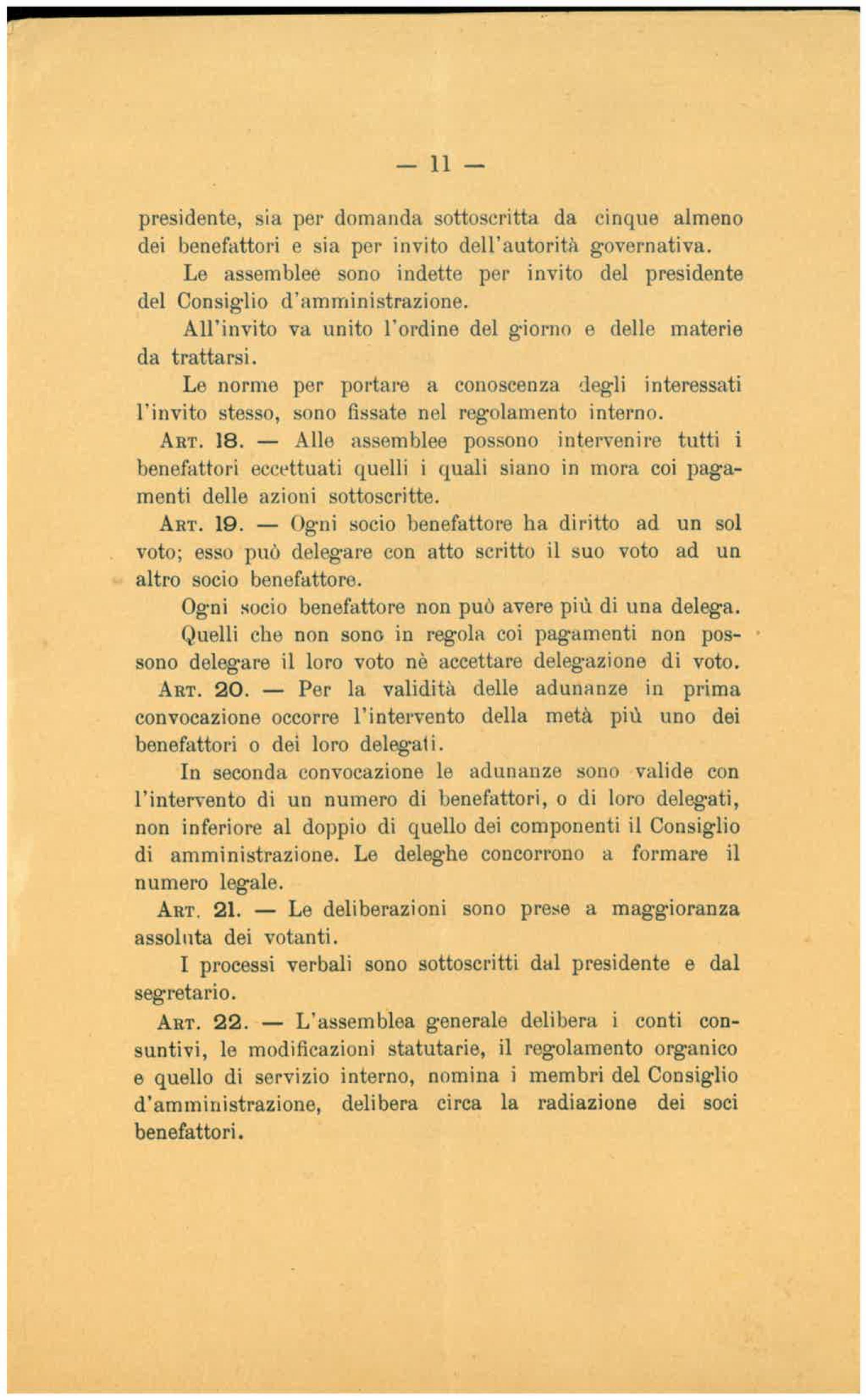 — 11 —

presidente, sia per domanda sottoscritta da cinque almeno dei benefattori e sia per invito dell'autorità governativa.

Le assemblee sono indette per invito del presidente del Consiglio d'amministrazione.

All'invito va unito l'ordine del giorno e delle materie da trattarsi.

Le norme per portare a conoscenza degli interessati l'invito stesso, sono fissate nel regolamento interno.

ART. 18. — Alle assemblee possono intervenire tutti i benefattori eccettuati quelli i quali siano in mora coi pagamenti delle azioni sottoscritte.

ART. 19. — Ogni socio benefattore ha diritto ad un sol voto; esso può delegare con atto scritto il suo voto ad un altro socio benefattore.

Ogni socio benefattore non può avere più di una delega.

Quelli che non sono in regola coi pagamenti non possono delegare il loro voto nè accettare delegazione di voto.

ART. 20. — Per la validità delle adunanze in prima convocazione occorre l'intervento della metà più uno dei benefattori o dei loro delegati.

In seconda convocazione le adunanze sono valide con l'intervento di un numero di benefattori, o di loro delegati, non inferiore al doppio di quello dei componenti il Consiglio di amministrazione. Le deleghe concorrono a formare il numero legale.

ART. 21. — Le deliberazioni sono prese a maggioranza assoluta dei votanti.

I processi verbali sono sottoscritti dal presidente e dal segretario.

ART. 22. — L'assemblea generale delibera i conti consuntivi, le modificazioni statutarie, il regolamento organico e quello di servizio interno, nomina i membri del Consiglio d'amministrazione, delibera circa la radiazione dei soci benefattori.